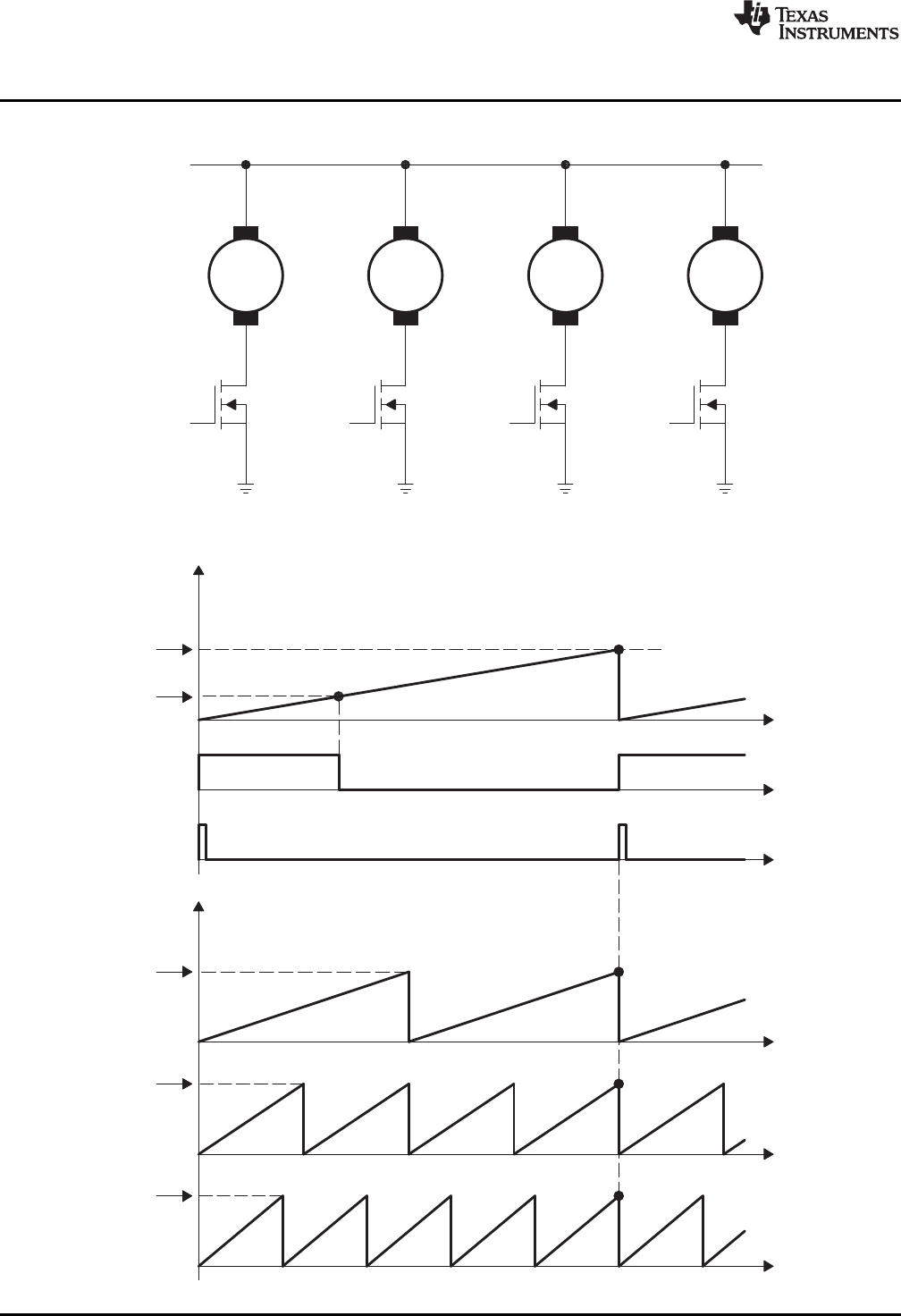 TEXAS INSTRUMENTS